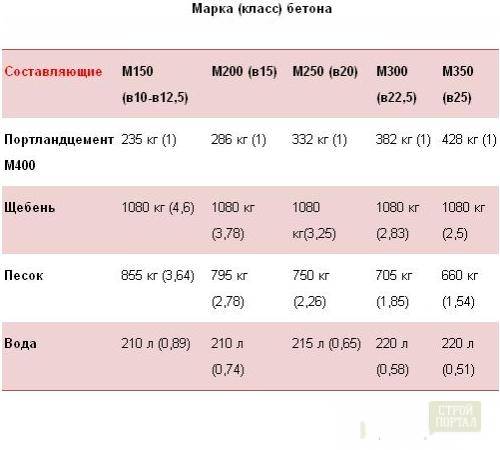 Марка (класс) бетона

| Составляющие | М150 (в10-в12,5) | М200 (в15) | М250 (в20) | М300 (в22,5) | М350 (в25) |
|---|---|---|---|---|---|
| Портландцемент М400 | 235 кг (1) | 286 кг (1) | 332 кг (1) | 382 кг (1) | 428 кг (1) |
| Щебень | 1080 кг (4,6) | 1080 кг (3,78) | 1080 кг(3,25) | 1080 кг (2,83) | 1080 кг (2,5) |
| Песок | 855 кг (3,64) | 795 кг (2,78) | 750 кг (2,26) | 705 кг (1,85) | 660 кг (1,54) |
| Вода | 210 л (0,89) | 210 л (0,74) | 215 л (0,65) | 220 л (0,58) | 220 л (0,51) |

СТРОЙ ПОРТАЛ